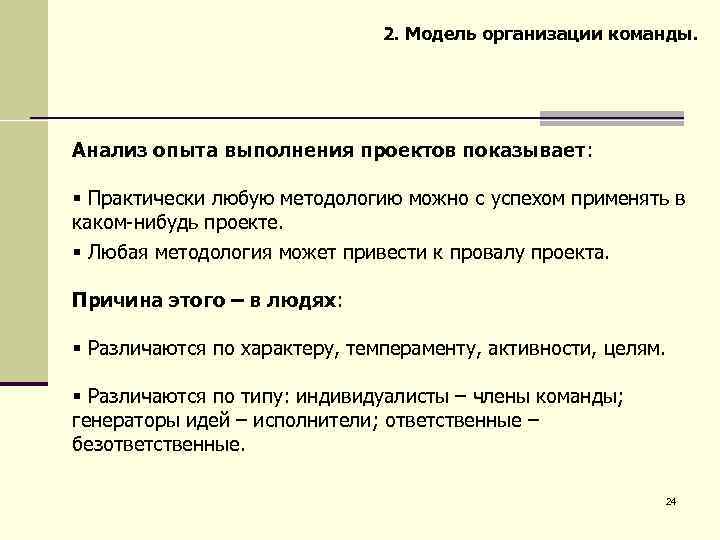 2. Модель организации команды.

Анализ опыта выполнения проектов показывает:

▪ Практически любую методологию можно с успехом применять в каком-нибудь проекте.

▪ Любая методология может привести к провалу проекта.

Причина этого – в людях:

▪ Различаются по характеру, темпераменту, активности, целям.

▪ Различаются по типу: индивидуалисты – члены команды; генераторы идей – исполнители; ответственные – безответственные.

24